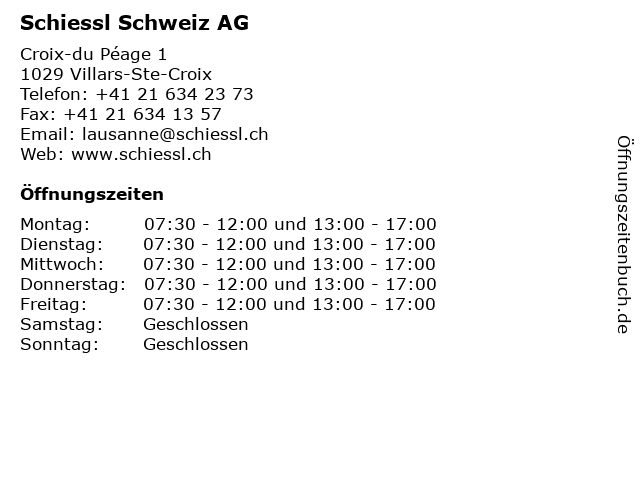 Schiessl Schweiz AG

Croix-du Péage 1
1029 Villars-Ste-Croix
Telefon: +41 21 634 23 73
Fax: +41 21 634 13 57
Email: lausanne@schiessl.ch
Web: www.schiessl.ch

Öffnungszeiten

| | |
|---|---|
| Montag: | 07:30 - 12:00 und 13:00 - 17:00 |
| Dienstag: | 07:30 - 12:00 und 13:00 - 17:00 |
| Mittwoch: | 07:30 - 12:00 und 13:00 - 17:00 |
| Donnerstag: | 07:30 - 12:00 und 13:00 - 17:00 |
| Freitag: | 07:30 - 12:00 und 13:00 - 17:00 |
| Samstag: | Geschlossen |
| Sonntag: | Geschlossen |

Öffnungszeitenbuch.de